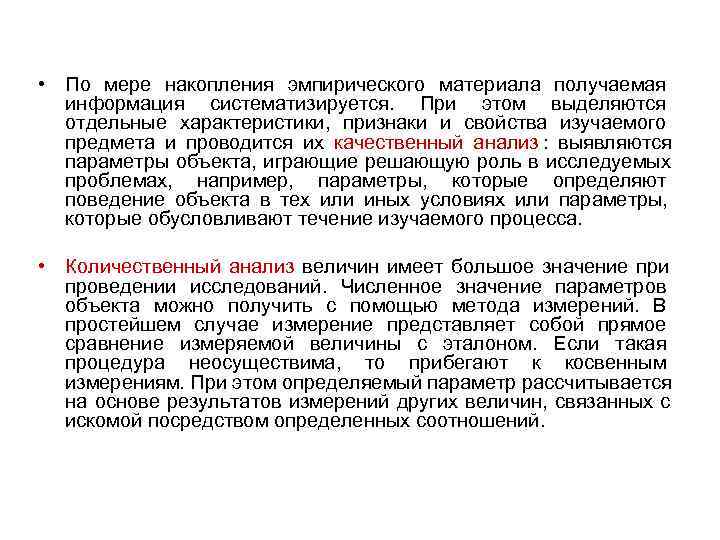 • По мере накопления эмпирического материала получаемая информация систематизируется. При этом выделяются отдельные характеристики, признаки и свойства изучаемого предмета и проводится их качественный анализ : выявляются параметры объекта, играющие решающую роль в исследуемых проблемах, например, параметры, которые определяют поведение объекта в тех или иных условиях или параметры, которые обусловливают течение изучаемого процесса.

• Количественный анализ величин имеет большое значение при проведении исследований. Численное значение параметров объекта можно получить с помощью метода измерений. В простейшем случае измерение представляет собой прямое сравнение измеряемой величины с эталоном. Если такая процедура неосуществима, то прибегают к косвенным измерениям. При этом определяемый параметр рассчитывается на основе результатов измерений других величин, связанных с искомой посредством определенных соотношений.